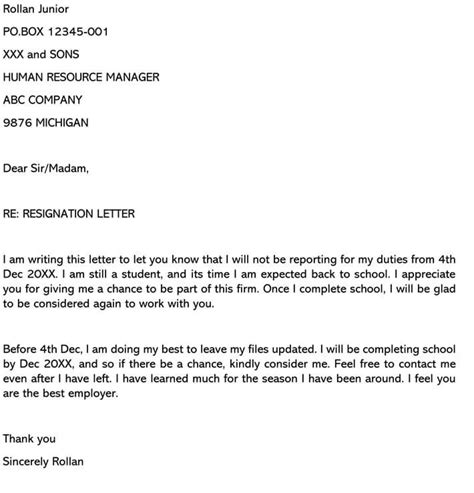 Rollan Junior

PO.BOX 12345-001

XXX and SONS

HUMAN RESOURCE MANAGER

ABC COMPANY

9876 MICHIGAN

Dear Sir/Madam,

RE: RESIGNATION LETTER

I am writing this letter to let you know that I will not be reporting for my duties from 4th Dec 20XX. I am still a student, and its time I am expected back to school. I appreciate you for giving me a chance to be part of this firm. Once I complete school, I will be glad to be considered again to work with you.

Before 4th Dec, I am doing my best to leave my files updated. I will be completing school by Dec 20XX, and so if there be a chance, kindly consider me. Feel free to contact me even after I have left. I have learned much for the season I have been around. I feel you are the best employer.

Thank you

Sincerely Rollan